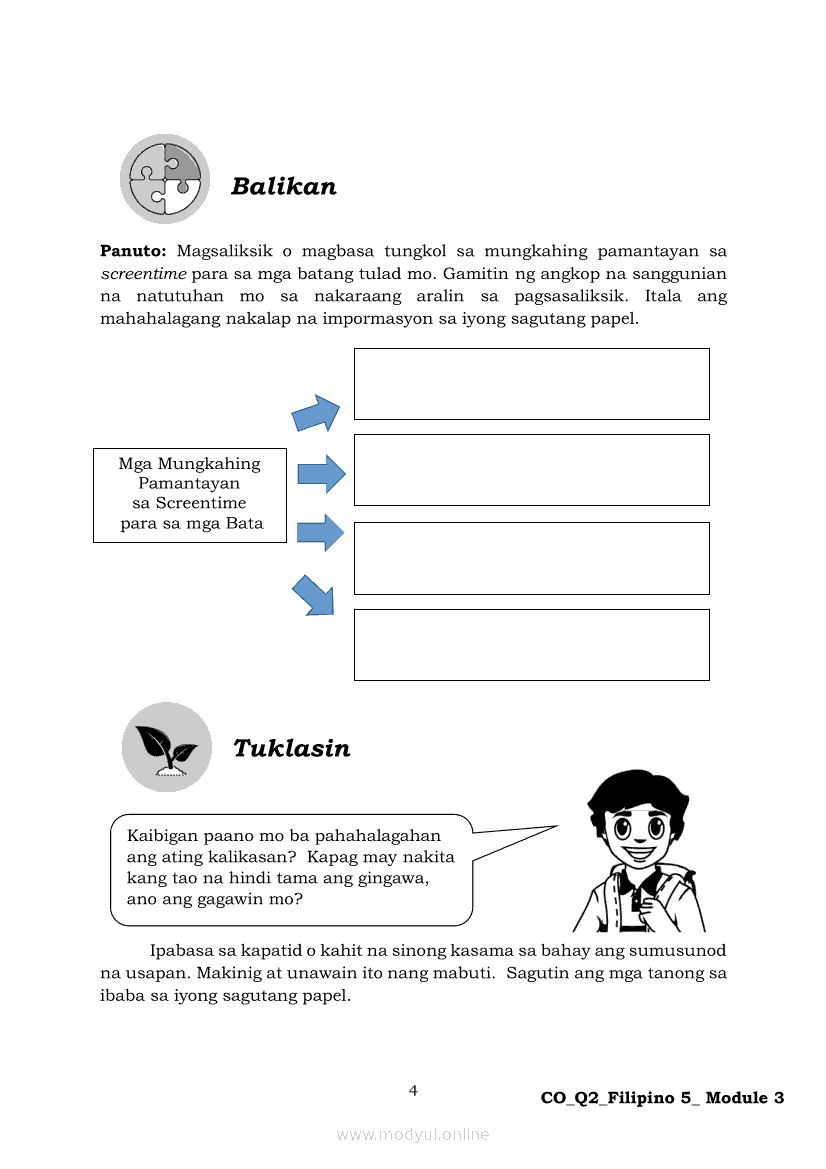 Balikan

**Panuto:** Magsaliksik o magbasa tungkol sa mungkahing pamantayan sa *screentime* para sa mga batang tulad mo. Gamitin ng angkop na sanggunian na natutuhan mo sa nakaraang aralin sa pagsasaliksik. Itala ang mahahalagang nakalap na impormasyon sa iyong sagutang papel.

Mga Mungkahing Pamantayan sa Screentime para sa mga Bata

Tuklasin

Kaibigan paano mo ba pahahalagahan ang ating kalikasan? Kapag may nakita kang tao na hindi tama ang gingawa, ano ang gagawin mo?

Ipabasa sa kapatid o kahit na sinong kasama sa bahay ang sumusunod na usapan. Makinig at unawain ito nang mabuti. Sagutin ang mga tanong sa ibaba sa iyong sagutang papel.

4

CO_Q2_Filipino 5_ Module 3

www.modyul.online